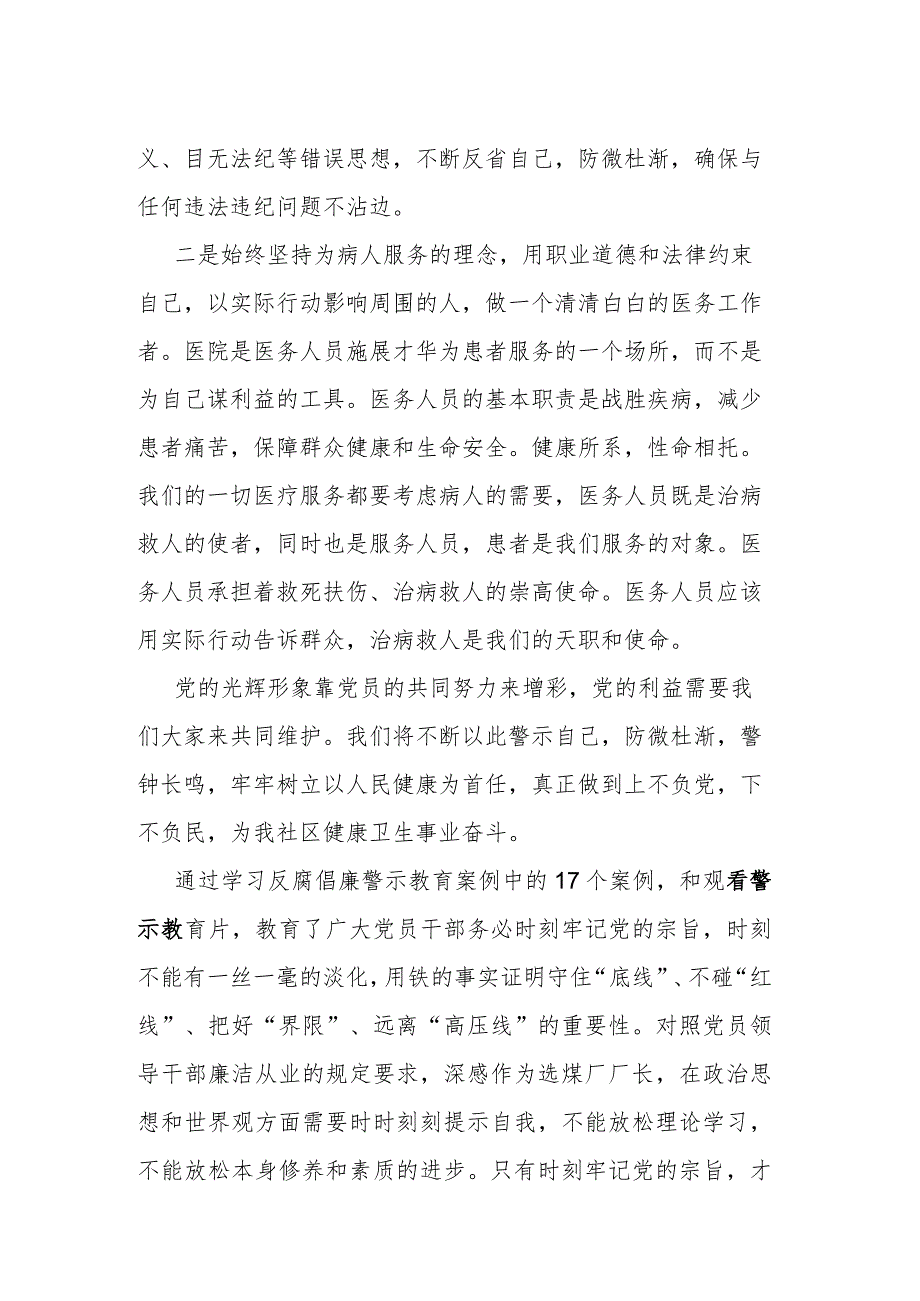 义、目无法纪等错误思想，不断反省自己，防微杜渐，确保与任何违法违纪问题不沾边。

二是始终坚持为病人服务的理念，用职业道德和法律约束自己，以实际行动影响周围的人，做一个清清白白的医务工作者。医院是医务人员施展才华为患者服务的一个场所，而不是为自己谋利益的工具。医务人员的基本职责是战胜疾病，减少患者痛苦，保障群众健康和生命安全。健康所系，性命相托。我们的一切医疗服务都要考虑病人的需要，医务人员既是治病救人的使者，同时也是服务人员，患者是我们服务的对象。医务人员承担着救死扶伤、治病救人的崇高使命。医务人员应该用实际行动告诉群众，治病救人是我们的天职和使命。

党的光辉形象靠党员的共同努力来增彩，党的利益需要我们大家来共同维护。我们将不断以此警示自己，防微杜渐，警钟长鸣，牢牢树立以人民健康为首任，真正做到上不负党，下不负民，为我社区健康卫生事业奋斗。

通过学习反腐倡廉警示教育案例中的17个案例，和观看警示教育片，教育了广大党员干部务必时刻牢记党的宗旨，时刻不能有一丝一毫的淡化，用铁的事实证明守住“底线”、不碰“红线”、把好“界限”、远离“高压线”的重要性。对照党员领导干部廉洁从业的规定要求，深感作为选煤厂厂长，在政治思想和世界观方面需要时时刻刻提示自我，不能放松理论学习，不能放松本身修养和素质的进步。只有时刻牢记党的宗旨，才